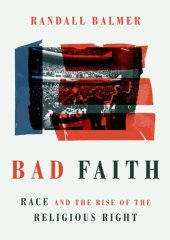 RANDALL BALMER

BAD FAITH

RACE AND THE RISE OF THE RELIGIOUS RIGHT